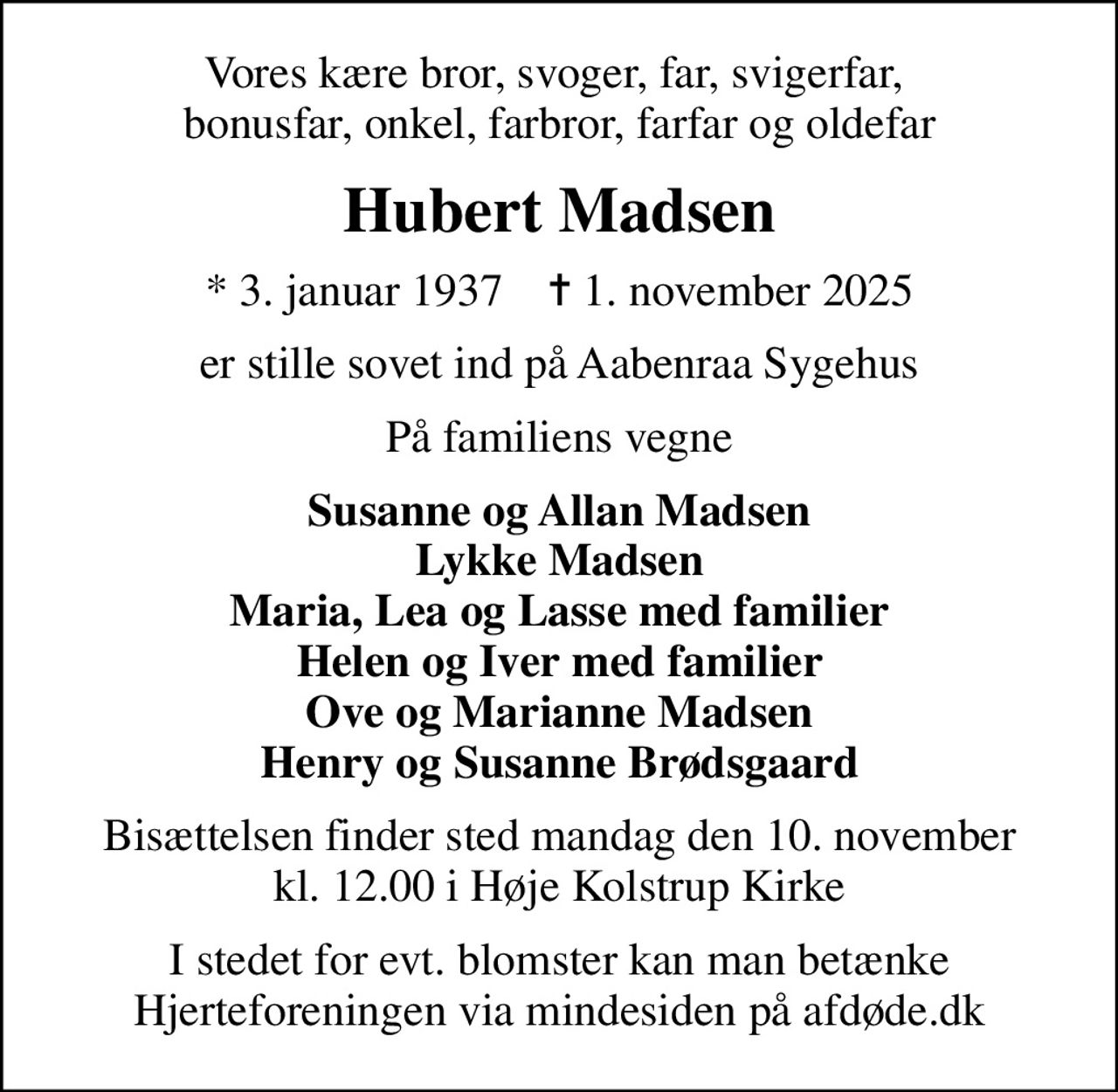 Vores kære bror, svoger, far, svigerfar, bonusfar, onkel, farbror, farfar og oldefar

Hubert Madsen

* 3. januar 1937 † 1. november 2025

er stille sovet ind på Aabenraa Sygehus

På familiens vegne

Susanne og Allan Madsen
Lykke Madsen
Maria, Lea og Lasse med familier
Helen og Iver med familier
Ove og Marianne Madsen
Henry og Susanne Brødsgaard

Bisættelsen finder sted mandag den 10. november kl. 12.00 i Høje Kolstrup Kirke

I stedet for evt. blomster kan man betænke Hjerteforeningen via mindesiden på afdøde.dk